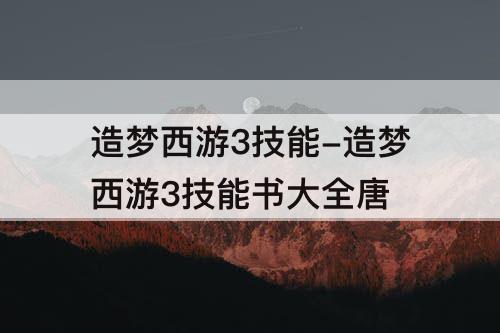 造梦西游3技能-造梦西游3技能书大全唐